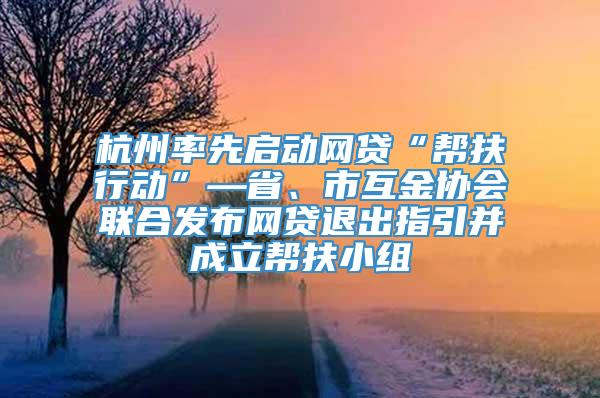 杭州率先启动网贷“帮扶行动”—省、市互金协会联合发布网贷退出指引并成立帮扶小组